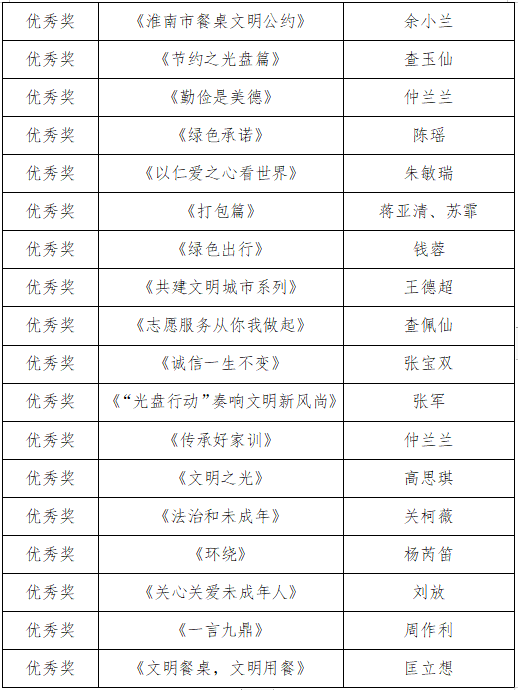 | 优秀奖 | 《淮南市餐桌文明公约》 | 余小兰 |
|---|---|---|
| 优秀奖 | 《节约之光盘篇》 | 查玉仙 |
| 优秀奖 | 《勤俭是美德》 | 仲兰兰 |
| 优秀奖 | 《绿色承诺》 | 陈瑶 |
| 优秀奖 | 《以仁爱之心看世界》 | 朱敏瑞 |
| 优秀奖 | 《打包篇》 | 蒋亚清、苏霏 |
| 优秀奖 | 《绿色出行》 | 钱蓉 |
| 优秀奖 | 《共建文明城市系列》 | 王德超 |
| 优秀奖 | 《志愿服务从你我做起》 | 查佩仙 |
| 优秀奖 | 《诚信一生不变》 | 张宝双 |
| 优秀奖 | 《“光盘行动”奏响文明新风尚》 | 张军 |
| 优秀奖 | 《传承好家训》 | 仲兰兰 |
| 优秀奖 | 《文明之光》 | 高思琪 |
| 优秀奖 | 《法治和未成年》 | 关柯薇 |
| 优秀奖 | 《环绕》 | 杨芮笛 |
| 优秀奖 | 《关心关爱未成年人》 | 刘放 |
| 优秀奖 | 《一言九鼎》 | 周作利 |
| 优秀奖 | 《文明餐桌，文明用餐》 | 匡立想 |